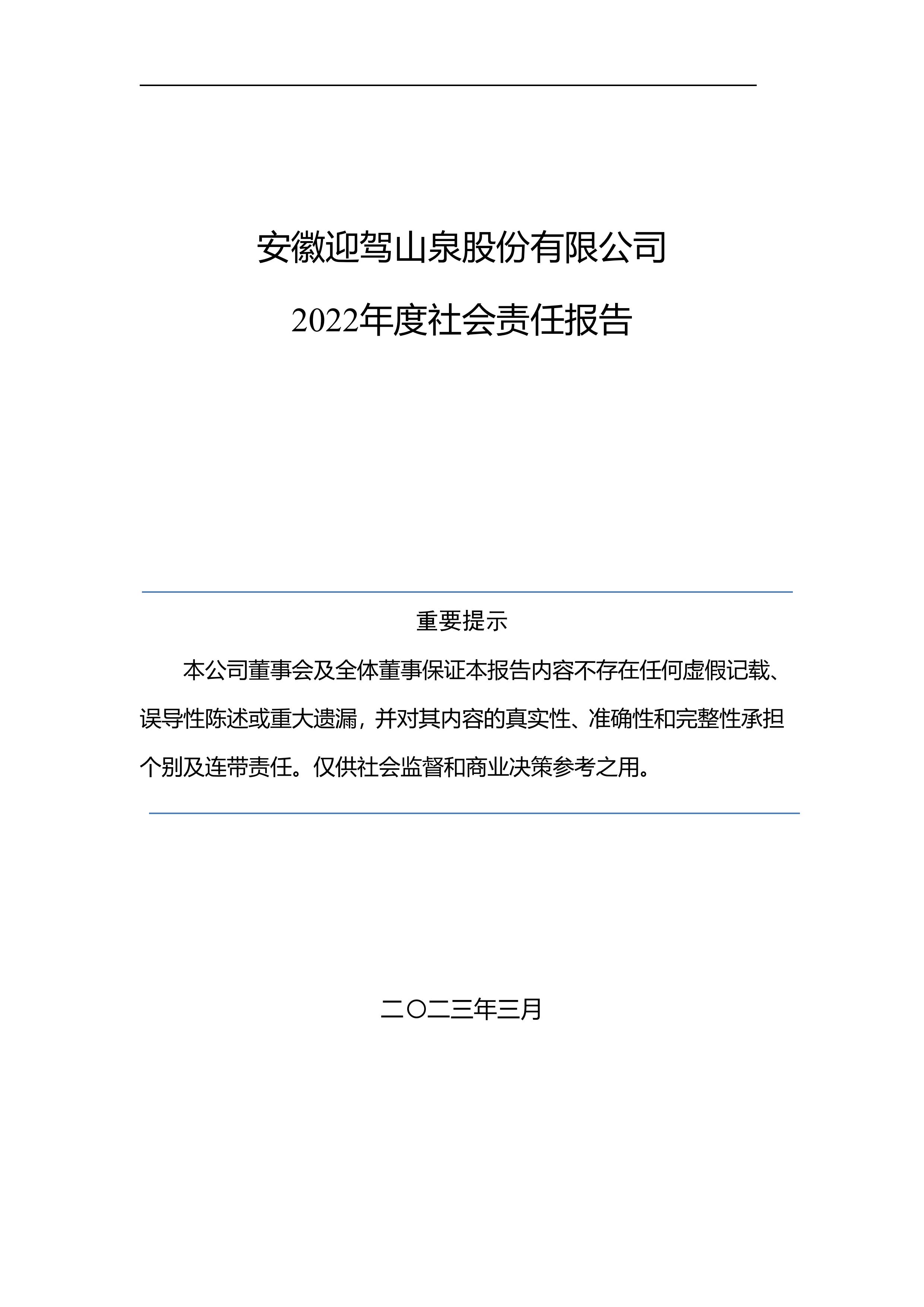 安徽迎驾山泉股份有限公司

2022年度社会责任报告

重要提示

本公司董事会及全体董事保证本报告内容不存在任何虚假记载、误导性陈述或重大遗漏，并对其内容的真实性、准确性和完整性承担个别及连带责任。仅供社会监督和商业决策参考之用。

二〇二三年三月